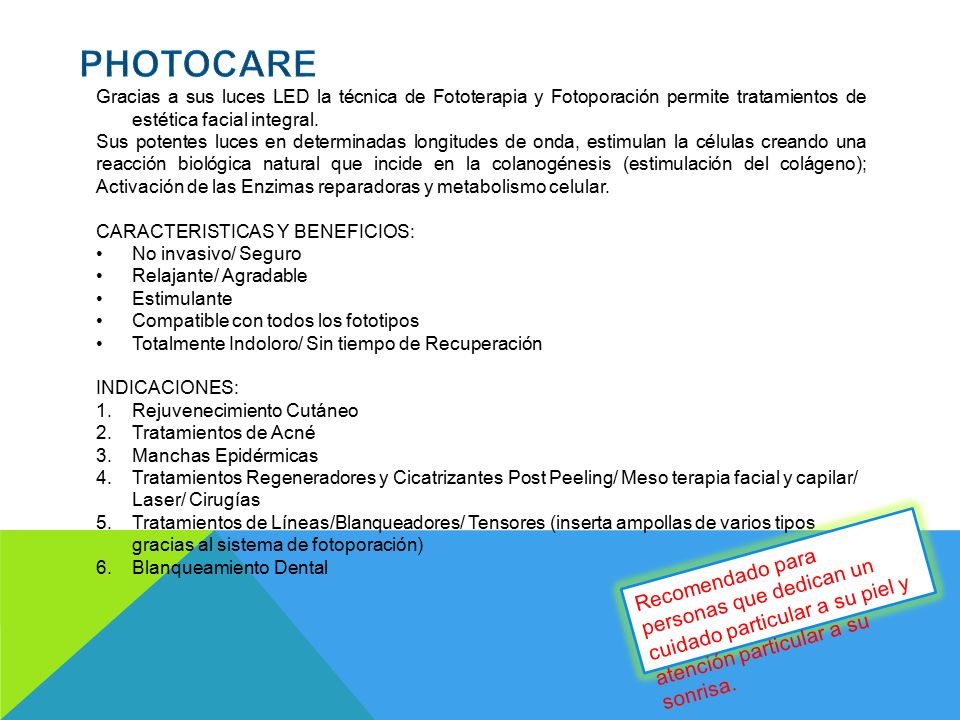 PHOTOCARE

Gracias a sus luces LED la técnica de Fototerapia y Fotoporación permite tratamientos de estética facial integral.
Sus potentes luces en determinadas longitudes de onda, estimulan la células creando una reacción biológica natural que incide en la colanogénesis (estimulación del colágeno); Activación de las Enzimas reparadoras y metabolismo celular.

CARACTERISTICAS Y BENEFICIOS:
• No invasivo/ Seguro
• Relajante/ Agradable
• Estimulante
• Compatible con todos los fototipos
• Totalmente Indoloro/ Sin tiempo de Recuperación

INDICACIONES:
1. Rejuvenecimiento Cutáneo
2. Tratamientos de Acné
3. Manchas Epidérmicas
4. Tratamientos Regeneradores y Cicatrizantes Post Peeling/ Meso terapia facial y capilar/ Laser/ Cirugías
5. Tratamientos de Líneas/Blanqueadores/ Tensores (inserta ampollas de varios tipos gracias al sistema de fotoporación)
6. Blanqueamiento Dental

Recomendado para personas que dedican un cuidado particular a su piel y atención particular a su sonrisa.